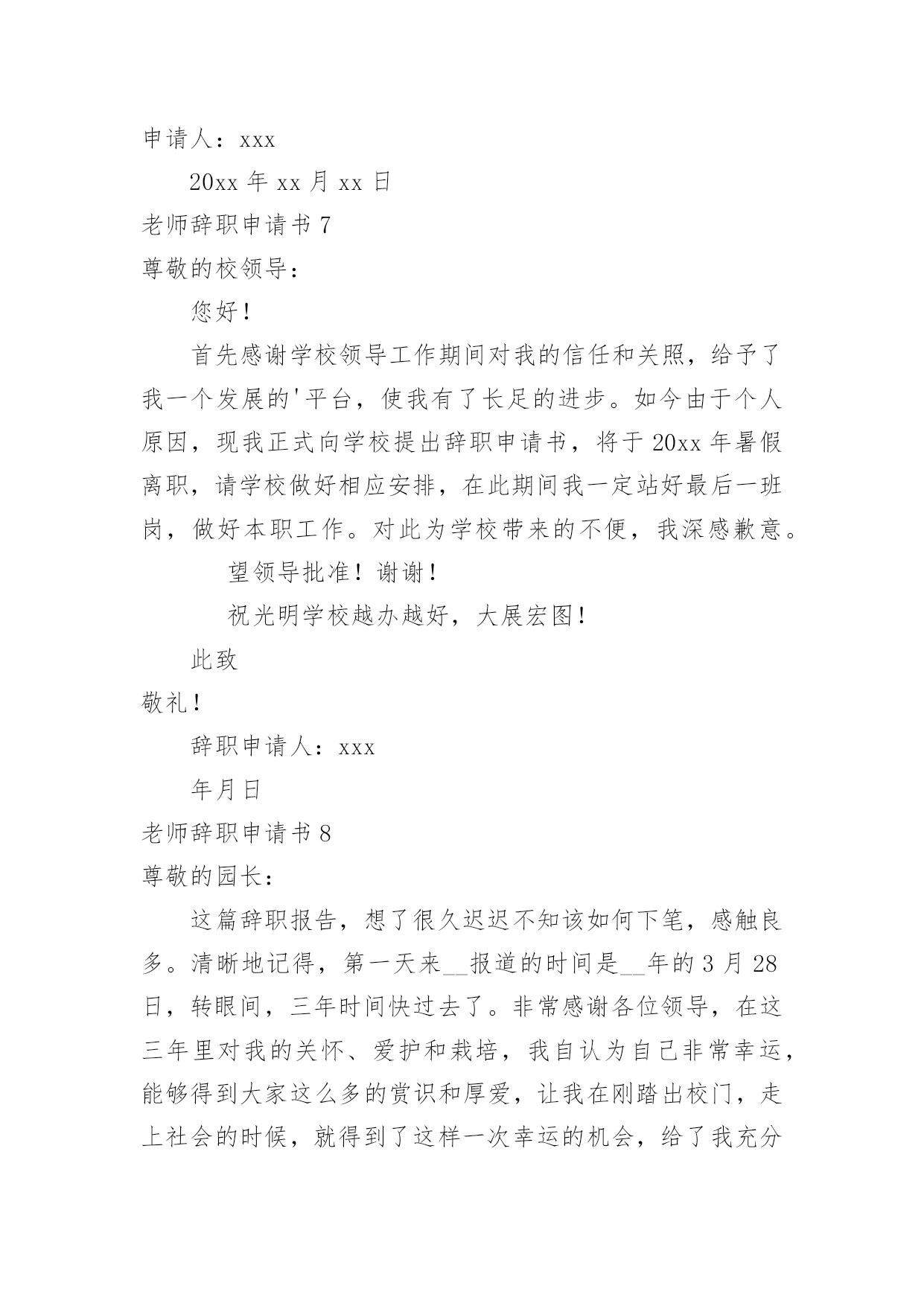 申请人：xxx

20xx 年 xx 月 xx 日

老师辞职申请书 7

尊敬的校领导：

您好！

首先感谢学校领导工作期间对我的信任和关照，给予了我一个发展的'平台，使我有了长足的进步。如今由于个人原因，现我正式向学校提出辞职申请书，将于 20xx 年暑假离职，请学校做好相应安排，在此期间我一定站好最后一班岗，做好本职工作。对此为学校带来的不便，我深感歉意。

望领导批准！谢谢！

祝光明学校越办越好，大展宏图！

此致

敬礼！

辞职申请人：xxx

年月日

老师辞职申请书 8

尊敬的园长：

这篇辞职报告，想了很久迟迟不知该如何下笔，感触良多。清晰地记得，第一天来__报道的时间是__年的 3 月 28 日，转眼间，三年时间快过去了。非常感谢各位领导，在这三年里对我的关怀、爱护和栽培，我自认为自己非常幸运，能够得到大家这么多的赏识和厚爱，让我在刚踏出校门，走上社会的时候，就得到了这样一次幸运的机会，给了我充分